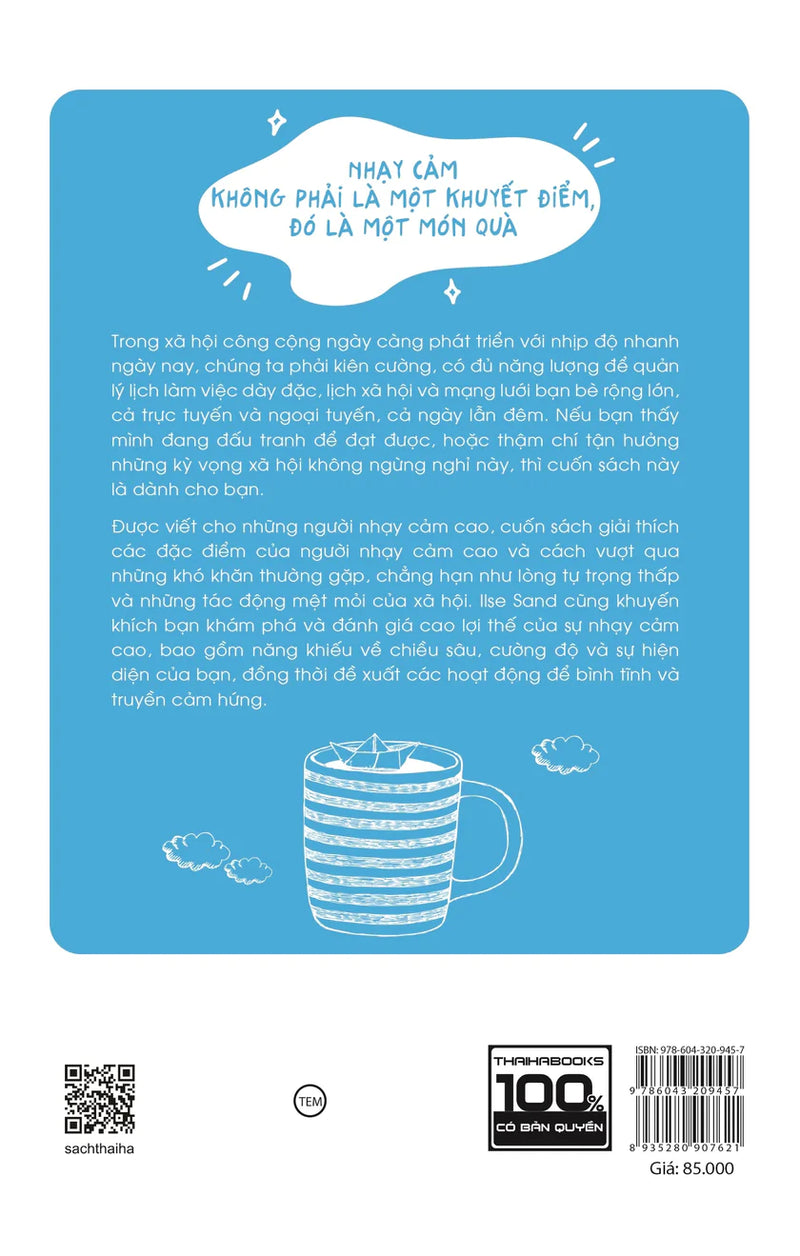 NHẠY CẢM
KHÔNG PHẢI LÀ MỘT KHUYẾT ĐIỂM,
ĐÓ LÀ MỘT MÓN QUÀ

Trong xã hội công cộng ngày càng phát triển với nhịp độ nhanh ngày nay, chúng ta phải kiên cường, có đủ năng lượng để quản lý lịch làm việc dày đặc, lịch xã hội và mạng lưới bạn bè rộng lớn, cả trực tuyến và ngoại tuyến, cả ngày lẫn đêm. Nếu bạn thấy mình đang đấu tranh để đạt được, hoặc thậm chí tận hưởng những kỳ vọng xã hội không ngừng nghỉ này, thì cuốn sách này là dành cho bạn.

Được viết cho những người nhạy cảm cao, cuốn sách giải thích các đặc điểm của người nhạy cảm cao và cách vượt qua những khó khăn thường gặp, chẳng hạn như lòng tự trọng thấp và những tác động mệt mỏi của xã hội. Ilse Sand cũng khuyến khích bạn khám phá và đánh giá cao lợi thế của sự nhạy cảm cao, bao gồm năng khiếu về chiều sâu, cường độ và sự hiện diện của bạn, đồng thời đề xuất các hoạt động để bình tĩnh và truyền cảm hứng.

sachthaiha

TEM

THAIHABOOKS
100%
CÓ BẢN QUYỀN

ISBN: 978-604-320-945-7
9 786043 209457
8 935280 907621
Giá: 85.000